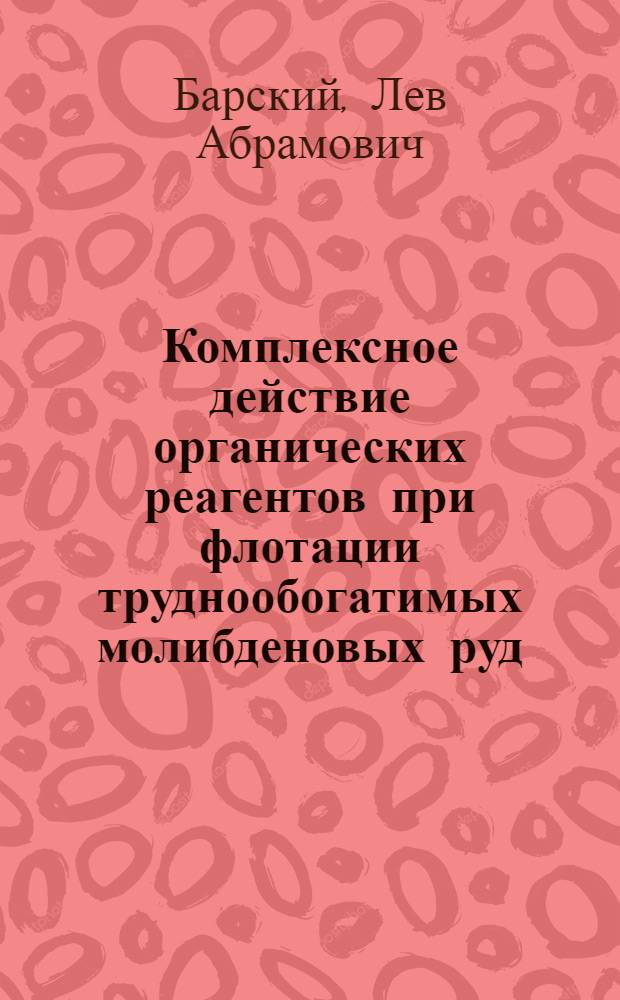 Барский, Лев Абрамович

Комплексное действие органических реагентов при флотации труднообогатимых молибденовых руд